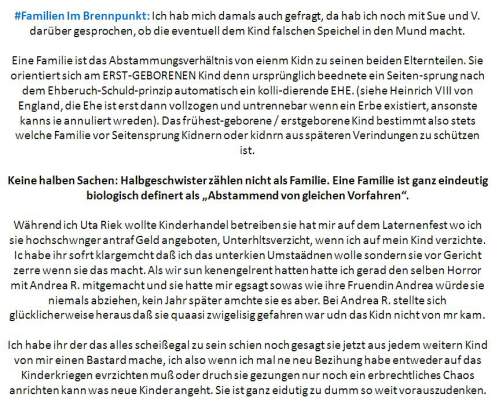 #Familien Im Brennpunkt: Ich hab mich damals auch gefragt, da hab ich noch mit Sue und V. darüber gesprochen, ob die eventuell dem Kind falschen Speichel in den Mund macht.

Eine Familie ist das Abstammungsverhältnis von eienm Kidn zu seinen beiden Elternteilen. Sie orientiert sich am ERST-GEBORENEN Kind denn ursprünglich beednete ein Seiten-sprung nach dem Ehberuch-Schuld-prinzip automatisch ein kolli-dierende EHE. (siehe Heinrich VIII von England, die Ehe ist erst dann vollzogen und untrennebar wenn ein Erbe existiert, ansonste kanns ie annuliert wreden). Das frühest-geborene / erstgeborene Kind bestimmt also stets welche Familie vor Seitensprung Kidnern oder kidnrn aus späteren Verindungen zu schützen ist.

Keine halben Sachen: Halbgeschwister zählen nicht als Familie. Eine Familie ist ganz eindeutig biologisch definert als „Abstammend von gleichen Vorfahren".

Während ich Uta Riek wollte Kinderhandel betreiben sie hat mir auf dem Laternenfest wo ich sie hochschwnger antraf Geld angeboten, Unterhltsverzicht, wenn ich auf mein Kind verzichte. Ic habe ihr sofrt klargemcht daß ich das unterkien Umstaädnen wolle sondern sie vor Gericht zerre wenn sie das macht. Als wir sun kenengelrent hatten hatte ich gerad den selben Horror mit Andrea R. mitgemacht und sie hatte mir egsagt sowas wie ihre Fruendin Andrea würde sie niemals abziehen, kein Jahr später amchte sie es aber. Bei Andrea R. stellte sich glücklicherweise heraus daß sie quaasi zwigelisig gefahren war udn das Kidn nicht von mr kam.

Ich habe ihr der das alles scheißegal zu sein schien noch gesagt sie jetzt aus jedem weitern Kind von mir einen Bastard mache, ich also wenn ich mal ne neu Bezihung habe entweder auf das Kinderkriegen evrzichten muß oder druch sie gezungen nur noch ein erbrechtliches Chaos anrichten kann was neue Kinder angeht. Sie ist ganz eidutig zu dumm so weit vorauszudenken.